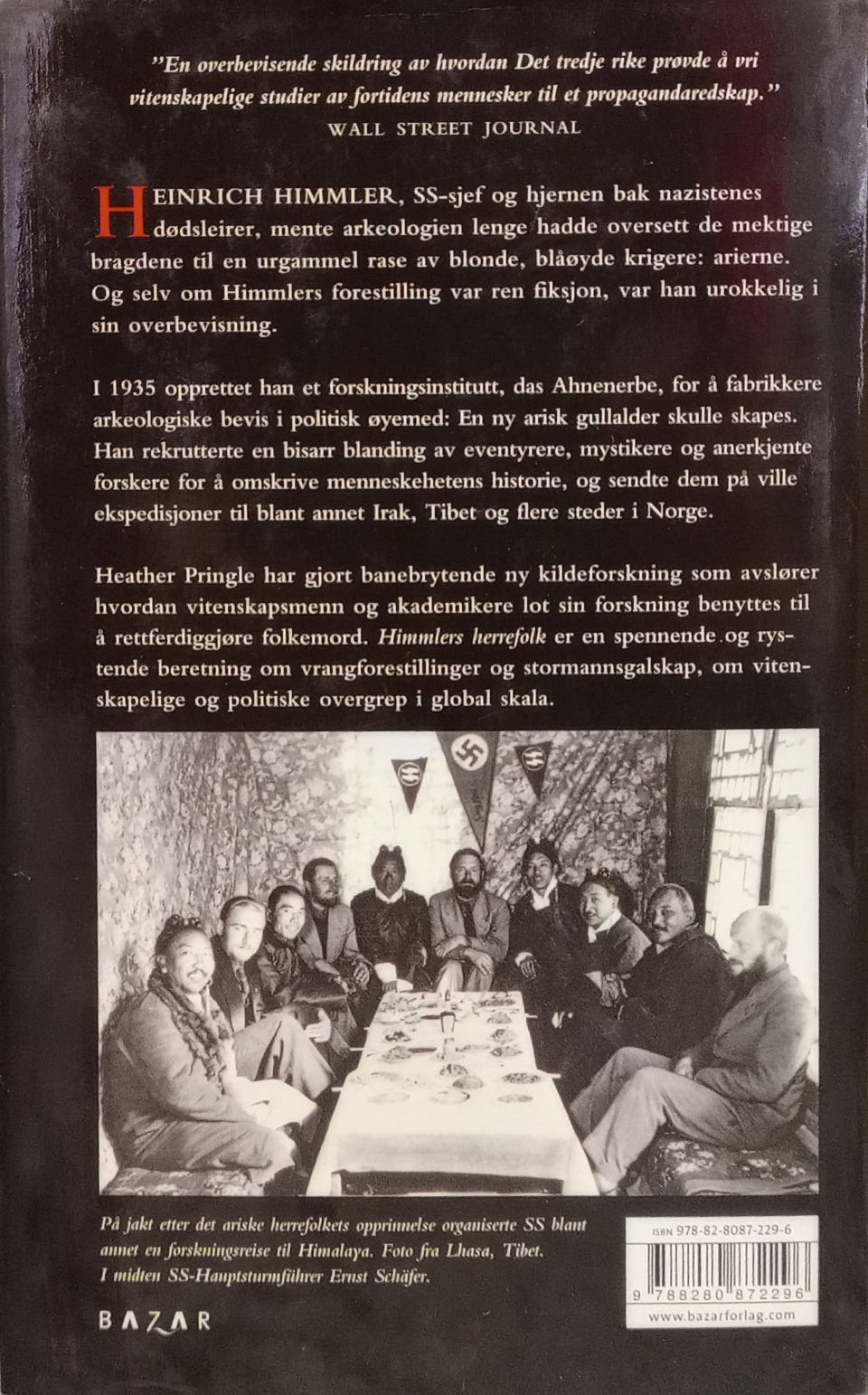 "En overbevisende skildring av hvordan Det tredje rike prøvde å vri vitenskapelige studier av fortidens mennesker til et propagandaredskap."
WALL STREET JOURNAL

HEINRICH HIMMLER, SS-sjef og hjernen bak nazistenes dødsleirer, mente arkeologien lenge hadde oversett de mektige bragdene til en urgammel rase av blonde, blåøyde krigere: arierne. Og selv om Himmlers forestilling var ren fiksjon, var han urokkelig i sin overbevisning.

I 1935 opprettet han et forskningsinstitutt, das Ahnenerbe, for å fabrikkere arkeologiske bevis i politisk øyemed: En ny arisk gullalder skulle skapes. Han rekrutterte en bisarr blanding av eventyrere, mystikere og anerkjente forskere for å omskrive menneskehetens historie, og sendte dem på ville ekspedisjoner til blant annet Irak, Tibet og flere steder i Norge.

Heather Pringle har gjort banebrytende ny kildeforskning som avslører hvordan vitenskapsmenn og akademikere lot sin forskning benyttes til å rettferdiggjøre folkemord. Himmlers herrefolk er en spennende og rystende beretning om vrangforestillinger og stormannsgalskap, om vitenskapelige og politiske overgrep i global skala.

På jakt etter det ariske herrefolkets opprinnelse organiserte SS blant annet en forskningsreise til Himalaya. Foto fra Lhasa, Tibet. I midten SS-Hauptsturmführer Ernst Schäfer.

BAZAR

ISBN 978-82-8087-229-6
9 788280 872296
www.bazarforlag.com